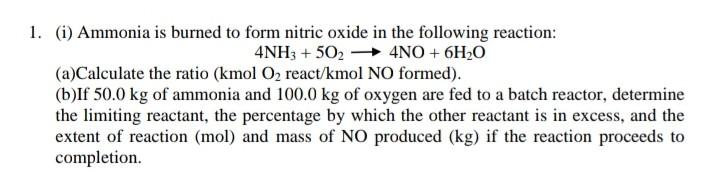 1. (i) Ammonia is burned to form nitric oxide in the following reaction:

$4NH_3 + 5O_2 \longrightarrow 4NO + 6H_2O$

(a)Calculate the ratio (kmol $O_2$ react/kmol NO formed).

(b)If 50.0 kg of ammonia and 100.0 kg of oxygen are fed to a batch reactor, determine the limiting reactant, the percentage by which the other reactant is in excess, and the extent of reaction (mol) and mass of NO produced (kg) if the reaction proceeds to completion.